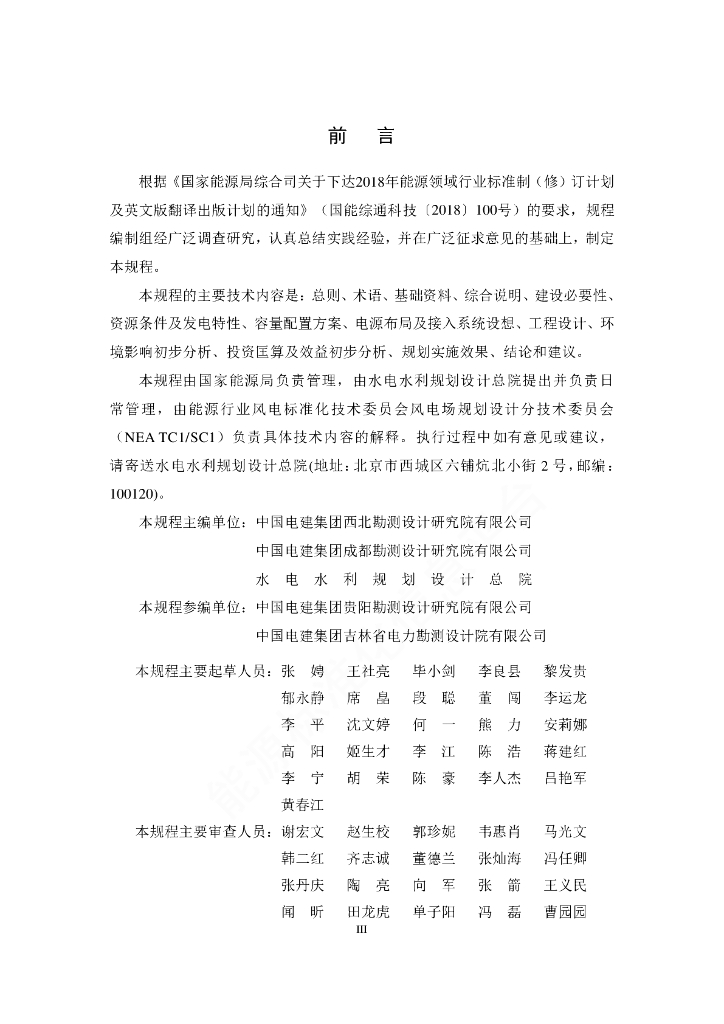 前　言

根据《国家能源局综合司关于下达2018年能源领域行业标准制（修）订计划及英文版翻译出版计划的通知》（国能综通科技〔2018〕100号）的要求，规程编制组经广泛调查研究，认真总结实践经验，并在广泛征求意见的基础上，制定本规程。

本规程的主要技术内容是：总则、术语、基础资料、综合说明、建设必要性、资源条件及发电特性、容量配置方案、电源布局及接入系统设想、工程设计、环境影响初步分析、投资匡算及效益初步分析、规划实施效果、结论和建议。

本规程由国家能源局负责管理，由水电水利规划设计总院提出并负责日常管理，由能源行业风电标准化技术委员会风电场规划设计分技术委员会（NEA TC1/SC1）负责具体技术内容的解释。执行过程中如有意见或建议，请寄送水电水利规划设计总院(地址：北京市西城区六铺炕北小街 2 号，邮编：100120)。

本规程主编单位：中国电建集团西北勘测设计研究院有限公司
中国电建集团成都勘测设计研究院有限公司
水电水利规划设计总院

本规程参编单位：中国电建集团贵阳勘测设计研究院有限公司
中国电建集团吉林省电力勘测设计院有限公司

本规程主要起草人员：张　娉　王社亮　毕小剑　李良县　黎发贵
郁永静　席　晶　段　聪　董　闯　李运龙
李　平　沈文婷　何　一　熊　力　安莉娜
高　阳　姬生才　李　江　陈　浩　蒋建红
李　宁　胡　荣　陈　豪　李人杰　吕艳军
黄春江

本规程主要审查人员：谢宏文　赵生校　郭珍妮　韦惠肖　马光文
韩二红　齐志诚　董德兰　张灿海　冯任卿
张丹庆　陶　亮　向　军　张　箭　王义民
闻　昕　田龙虎　单子阳　冯　磊　曹园园

III